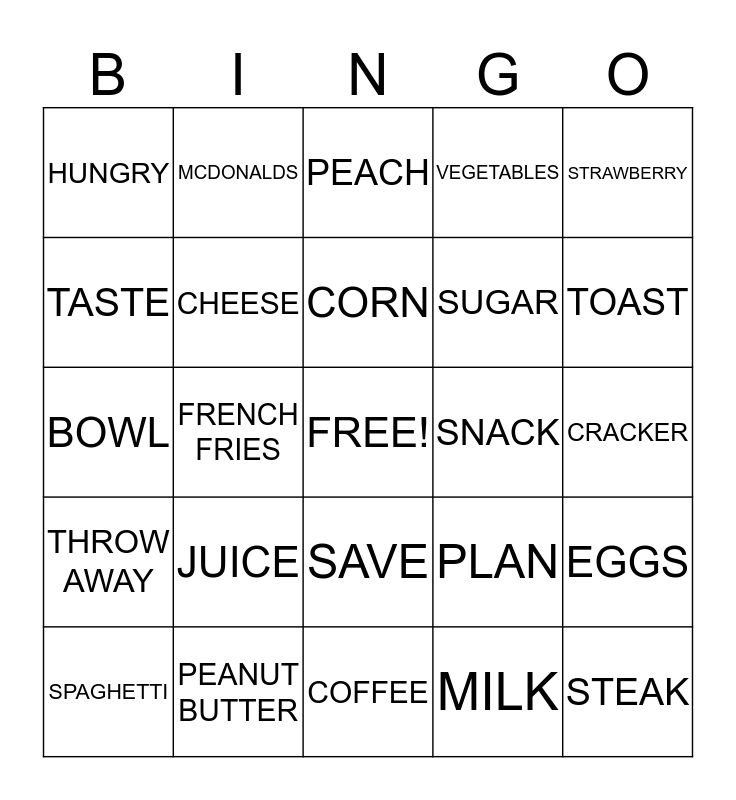 | B | I | N | G | O |
|---|---|---|---|---|
| HUNGRY | MCDONALDS | PEACH | VEGETABLES | STRAWBERRY |
| TASTE | CHEESE | CORN | SUGAR | TOAST |
| BOWL | FRENCH FRIES | FREE! | SNACK | CRACKER |
| THROW AWAY | JUICE | SAVE | PLAN | EGGS |
| SPAGHETTI | PEANUT BUTTER | COFFEE | MILK | STEAK |